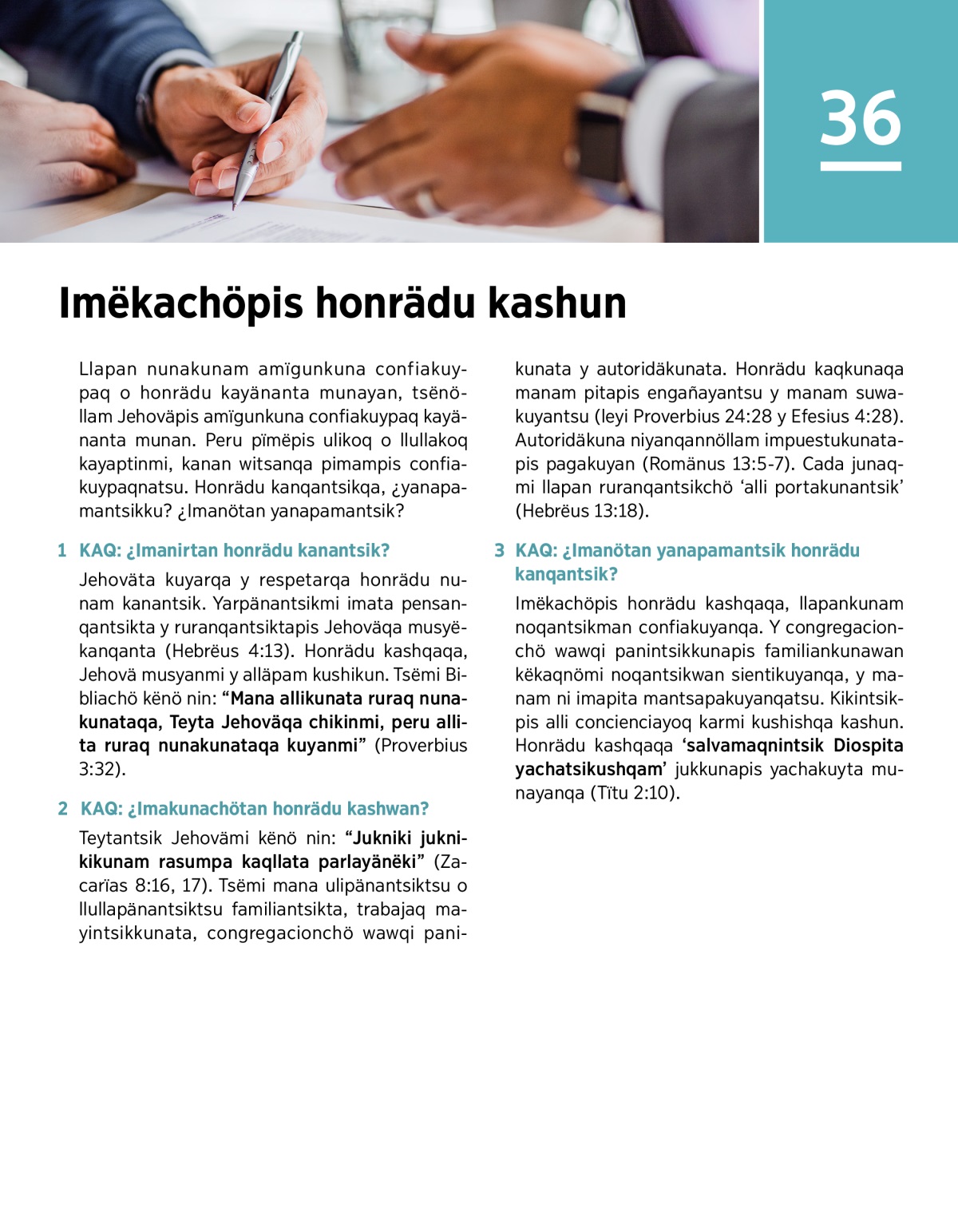 36

Imëkachöpis honrädu kashun

Llapan nunakunam amïgunkuna confiakuypaq o honrädu kayänanta munayan, tsënöllam Jehoväpis amïgunkuna confiakuypaq kayänanta munan. Peru pïmëpis ulikoq o llullakoq kayaptinmi, kanan witsanqa pimampis confiakuypaqnatsu. Honrädu kanqantsikqa, ¿yanapamantsikku? ¿Imanötan yanapamantsik?

1 KAQ: ¿Imanirtan honrädu kanantsik?

Jehoväta kuyarqa y respetarqa honrädu nunam kanantsik. Yarpänantsikmi imata pensanqantsikta y ruranqantsiktapis Jehoväqa musyëkanqanta (Hebrëus 4:13). Honrädu kashqaqa, Jehovä musyanmi y alläpam kushikun. Tsëmi Bibliachö kënö nin: “Mana allikunata ruraq nunakunataqa, Teyta Jehoväqa chikinmi, peru allita ruraq nunakunataqa kuyanmi” (Proverbius 3:32).

2 KAQ: ¿Imakunachötan honrädu kashwan?

Teytantsik Jehovämi kënö nin: “Jukniki juknikikunam rasumpa kaqllata parlayänëki” (Zacarïas 8:16, 17). Tsëmi mana ulipänantsiktsu o llullapänantsiktsu familiantsikta, trabajaq mayintsikkunata, congregacionchö wawqi panikunata y autoridäkunata. Honrädu kaqkunaqa manam pitapis engañayantsu y manam suwakuyantsu (leyi Proverbius 24:28 y Efesius 4:28). Autoridäkuna niyanqannöllam impuestukunatapis pagakuyan (Romänus 13:5-7). Cada junaqmi llapan ruranqantsikchö ‘alli portakunantsik’ (Hebrëus 13:18).

3 KAQ: ¿Imanötan yanapamantsik honrädu kanqantsik?

Imëkachöpis honrädu kashqaqa, llapankunam noqantsikman confiakuyanqa. Y congregacionchö wawqi panintsikkunapis familiankunawan këkaqnömi noqantsikwan sientikuyanqa, y manam ni imapita mantsapakuyanqatsu. Kikintsikpis alli concienciayoq karmi kushishqa kashun. Honrädu kashqaqa ‘salvamaqnintsik Diospita yachatsikushqam’ jukkunapis yachakuyta munayanqa (Tïtu 2:10).